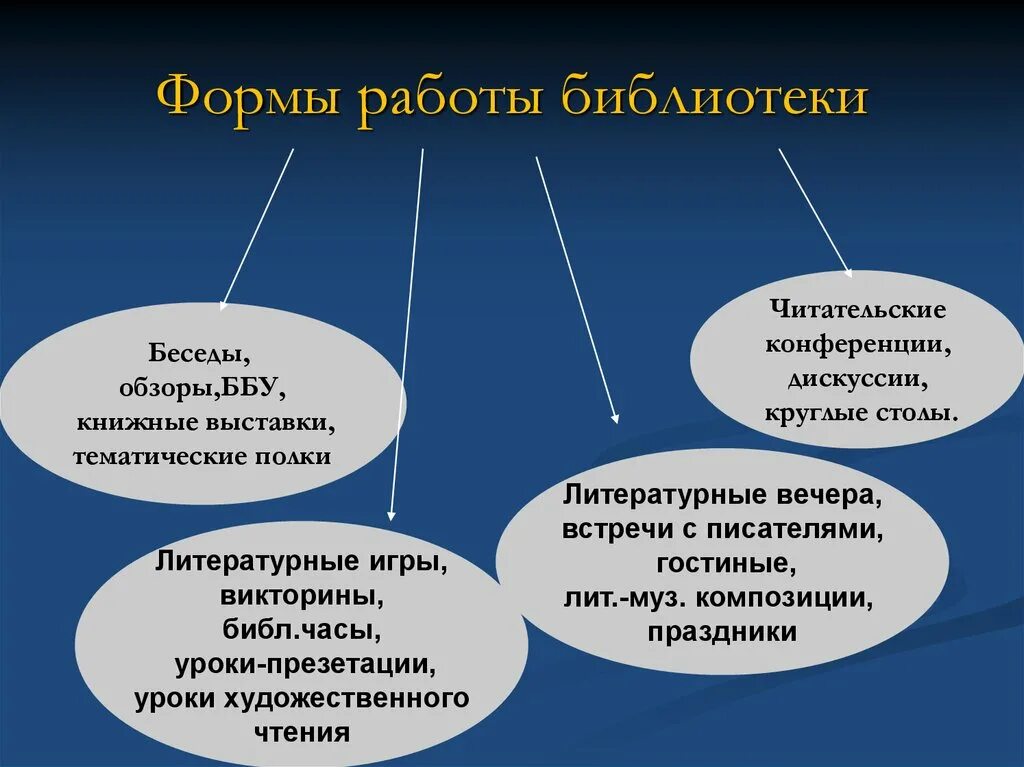 Формы работы библиотеки

Беседы, обзоры,ББУ, книжные выставки, тематические полки

Литературные игры, викторины, библ.часы, уроки-презетации, уроки художественного чтения

Литературные вечера, встречи с писателями, гостиные, лит.-муз. композиции, праздники

Читательские конференции, дискуссии, круглые столы.